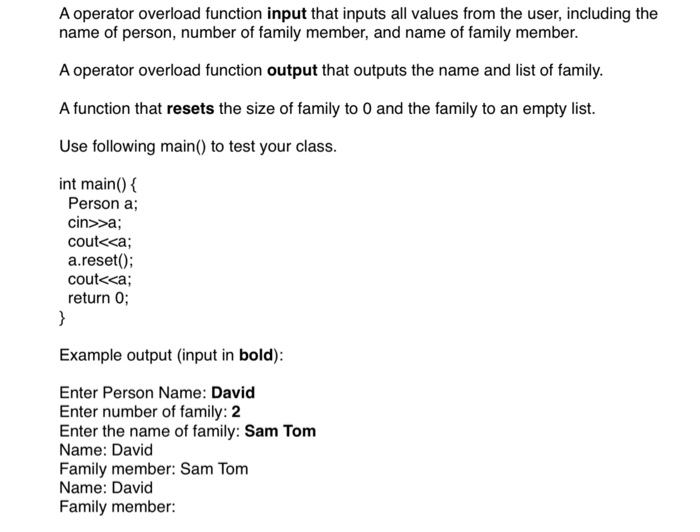 A operator overload function input that inputs all values from the user, including the name of person, number of family member, and name of family member.

A operator overload function output that outputs the name and list of family.

A function that resets the size of family to 0 and the family to an empty list.

Use following main() to test your class.

int main() {
 Person a;
 cin>>a;
 cout<<a;
 a.reset();
 cout<<a;
 return 0;
}

Example output (input in bold):

Enter Person Name: David
Enter number of family: 2
Enter the name of family: Sam Tom
Name: David
Family member: Sam Tom
Name: David
Family member: